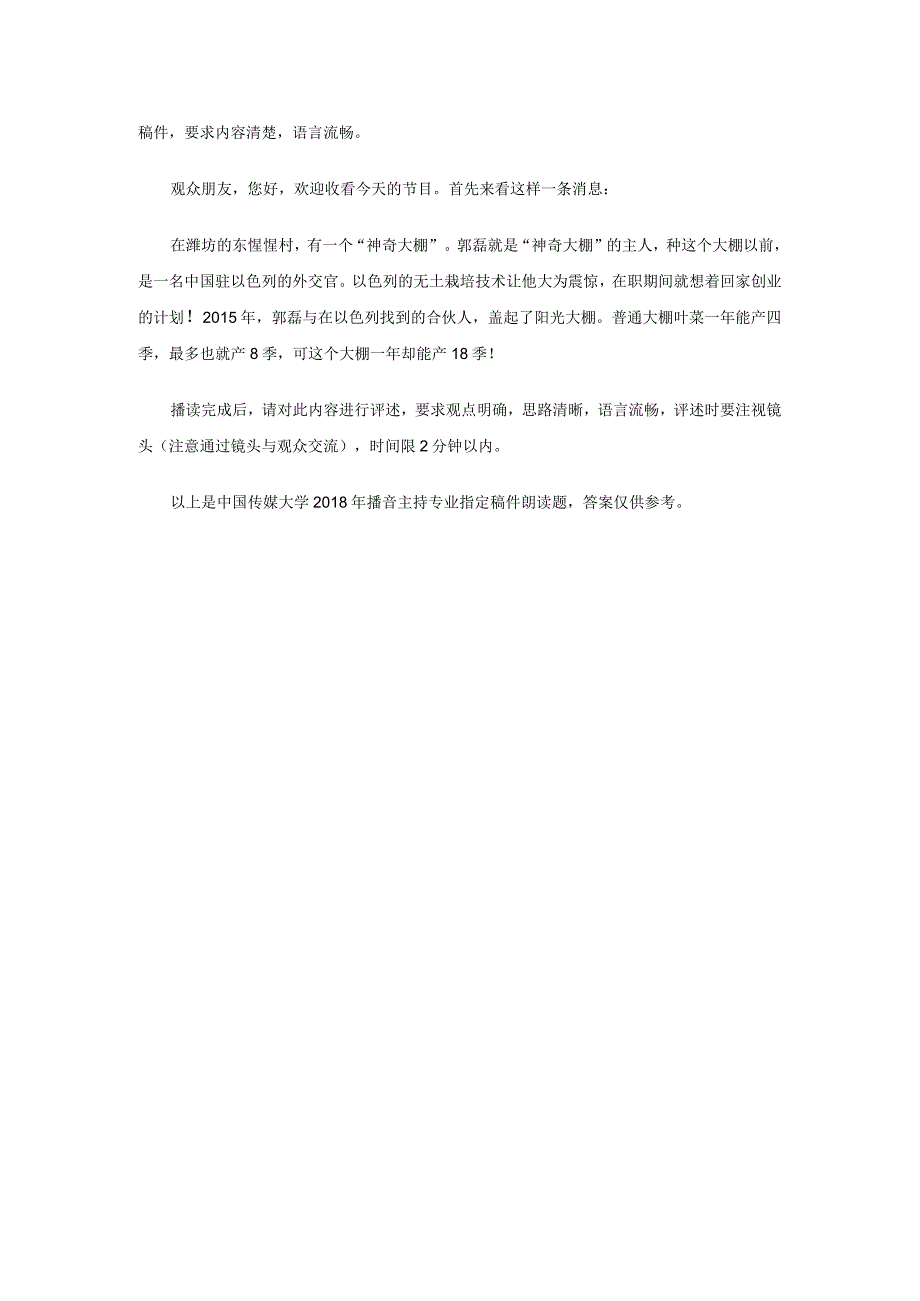 稿件，要求内容清楚，语言流畅。

观众朋友，您好，欢迎收看今天的节目。首先来看这样一条消息：

在潍坊的东惺惺村，有一个“神奇大棚”。郭磊就是“神奇大棚”的主人，种这个大棚以前，是一名中国驻以色列的外交官。以色列的无土栽培技术让他大为震惊，在职期间就想着回家创业的计划！2015年，郭磊与在以色列找到的合伙人，盖起了阳光大棚。普通大棚叶菜一年能产四季，最多也就产8季，可这个大棚一年却能产18季！

播读完成后，请对此内容进行评述，要求观点明确，思路清晰，语言流畅，评述时要注视镜头（注意通过镜头与观众交流），时间限2分钟以内。

以上是中国传媒大学2018年播音主持专业指定稿件朗读题，答案仅供参考。